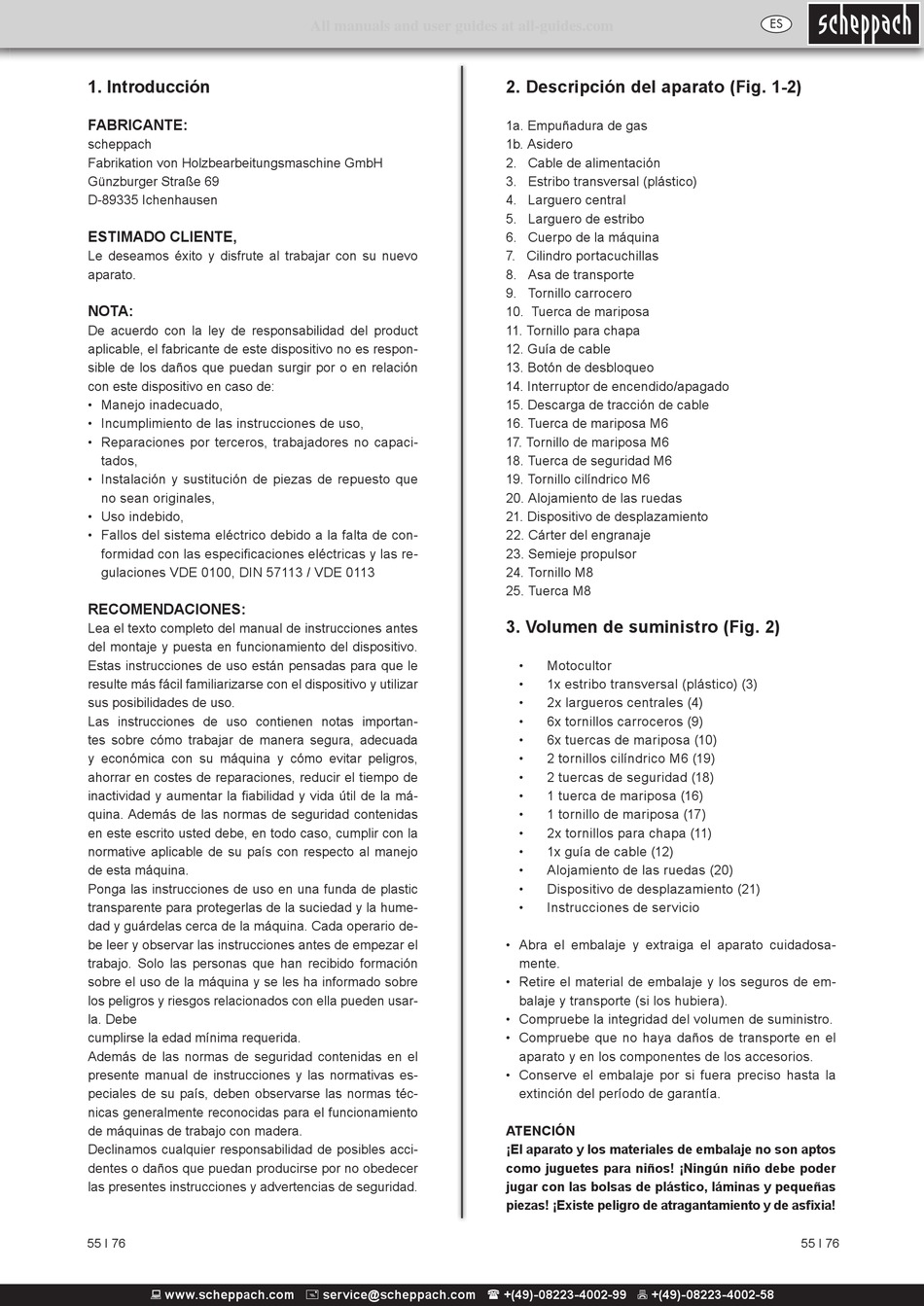 All manuals and user guides at all-guides.com

ES

scheppach

1. Introducción

FABRICANTE:
scheppach
Fabrikation von Holzbearbeitungsmaschine GmbH
Günzburger Straße 69
D-89335 Ichenhausen

ESTIMADO CLIENTE,
Le deseamos éxito y disfrute al trabajar con su nuevo aparato.

NOTA:
De acuerdo con la ley de responsabilidad del product aplicable, el fabricante de este dispositivo no es responsible de los daños que puedan surgir por o en relación con este dispositivo en caso de:
• Manejo inadecuado,
• Incumplimiento de las instrucciones de uso,
• Reparaciones por terceros, trabajadores no capacitados,
• Instalación y sustitución de piezas de repuesto que no sean originales,
• Uso indebido,
• Fallos del sistema eléctrico debido a la falta de conformidad con las especificaciones eléctricas y las regulaciones VDE 0100, DIN 57113 / VDE 0113

RECOMENDACIONES:
Lea el texto completo del manual de instrucciones antes del montaje y puesta en funcionamiento del dispositivo.
Estas instrucciones de uso están pensadas para que le resulte más fácil familiarizarse con el dispositivo y utilizar sus posibilidades de uso.
Las instrucciones de uso contienen notas importantes sobre cómo trabajar de manera segura, adecuada y económica con su máquina y cómo evitar peligros, ahorrar en costes de reparaciones, reducir el tiempo de inactividad y aumentar la fiabilidad y vida útil de la máquina. Además de las normas de seguridad contenidas en este escrito usted debe, en todo caso, cumplir con la normative aplicable de su país con respecto al manejo de esta máquina.
Ponga las instrucciones de uso en una funda de plastic transparente para protegerlas de la suciedad y la humedad y guárdelas cerca de la máquina. Cada operario debe leer y observar las instrucciones antes de empezar el trabajo. Solo las personas que han recibido formación sobre el uso de la máquina y se les ha informado sobre los peligros y riesgos relacionados con ella pueden usarla. Debe
cumplirse la edad mínima requerida.
Además de las normas de seguridad contenidas en el presente manual de instrucciones y las normativas especiales de su país, deben observarse las normas técnicas generalmente reconocidas para el funcionamiento de máquinas de trabajo con madera.
Declinamos cualquier responsabilidad de posibles accidentes o daños que puedan producirse por no obedecer las presentes instrucciones y advertencias de seguridad.

55 I 76

2. Descripción del aparato (Fig. 1-2)

1a. Empuñadura de gas
1b. Asidero
2. Cable de alimentación
3. Estribo transversal (plástico)
4. Larguero central
5. Larguero de estribo
6. Cuerpo de la máquina
7. Cilindro portacuchillas
8. Asa de transporte
9. Tornillo carrocero
10. Tuerca de mariposa
11. Tornillo para chapa
12. Guía de cable
13. Botón de desbloqueo
14. Interruptor de encendido/apagado
15. Descarga de tracción de cable
16. Tuerca de mariposa M6
17. Tornillo de mariposa M6
18. Tuerca de seguridad M6
19. Tornillo cilíndrico M6
20. Alojamiento de las ruedas
21. Dispositivo de desplazamiento
22. Cárter del engranaje
23. Semieje propulsor
24. Tornillo M8
25. Tuerca M8

3. Volumen de suministro (Fig. 2)

• Motocultor
• 1x estribo transversal (plástico) (3)
• 2x largueros centrales (4)
• 6x tornillos carroceros (9)
• 6x tuercas de mariposa (10)
• 2 tornillos cilíndrico M6 (19)
• 2 tuercas de seguridad (18)
• 1 tuerca de mariposa (16)
• 1 tornillo de mariposa (17)
• 2x tornillos para chapa (11)
• 1x guía de cable (12)
• Alojamiento de las ruedas (20)
• Dispositivo de desplazamiento (21)
• Instrucciones de servicio

• Abra el embalaje y extraiga el aparato cuidadosamente.
• Retire el material de embalaje y los seguros de embalaje y transporte (si los hubiera).
• Compruebe la integridad del volumen de suministro.
• Compruebe que no haya daños de transporte en el aparato y en los componentes de los accesorios.
• Conserve el embalaje por si fuera preciso hasta la extinción del período de garantía.

ATENCIÓN
¡El aparato y los materiales de embalaje no son aptos como juguetes para niños! ¡Ningún niño debe poder jugar con las bolsas de plástico, láminas y pequeñas piezas! ¡Existe peligro de atragantamiento y de asfixia!

55 I 76

www.scheppach.com service@scheppach.com +(49)-08223-4002-99 +(49)-08223-4002-58